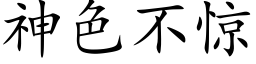 神色不惊